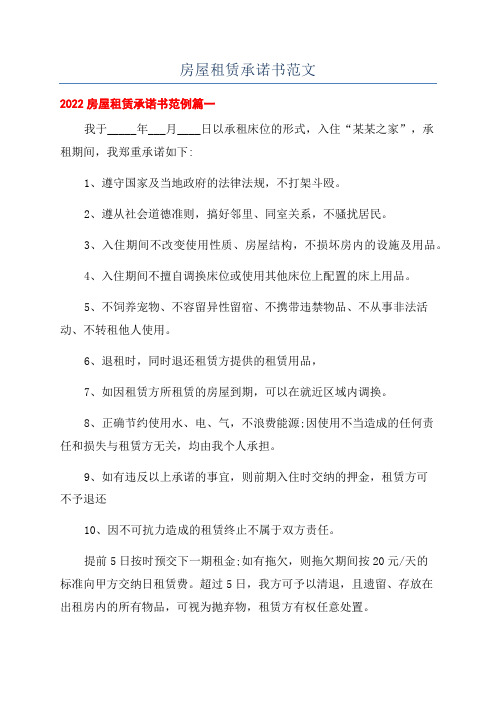 房屋租赁承诺书范文

2022 房屋租赁承诺书范例篇一

我于_____年___月____日以承租床位的形式，入住“某某之家”，承租期间，我郑重承诺如下:

1、遵守国家及当地政府的法律法规，不打架斗殴。

2、遵从社会道德准则，搞好邻里、同室关系，不骚扰居民。

3、入住期间不改变使用性质、房屋结构，不损坏房内的设施及用品。

4、入住期间不擅自调换床位或使用其他床位上配置的床上用品。

5、不饲养宠物、不容留异性留宿、不携带违禁物品、不从事非法活动、不转租他人使用。

6、退租时，同时退还租赁方提供的租赁用品，

7、如因租赁方所租赁的房屋到期，可以在就近区域内调换。

8、正确节约使用水、电、气，不浪费能源;因使用不当造成的任何责任和损失与租赁方无关，均由我个人承担。

9、如有违反以上承诺的事宜，则前期入住时交纳的押金，租赁方可不予退还

10、因不可抗力造成的租赁终止不属于双方责任。

提前 5 日按时预交下一期租金;如有拖欠，则拖欠期间按 20 元/天的标准向甲方交纳日租赁费。超过 5 日，我方可予以清退，且遗留、存放在出租房内的所有物品，可视为抛弃物，租赁方有权任意处置。